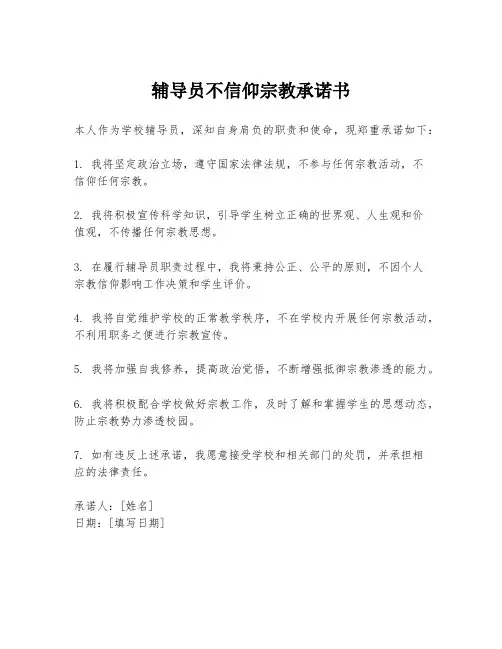 辅导员不信仰宗教承诺书

本人作为学校辅导员，深知自身肩负的职责和使命，现郑重承诺如下：

1. 我将坚定政治立场，遵守国家法律法规，不参与任何宗教活动，不信仰任何宗教。

2. 我将积极宣传科学知识，引导学生树立正确的世界观、人生观和价值观，不传播任何宗教思想。

3. 在履行辅导员职责过程中，我将秉持公正、公平的原则，不因个人宗教信仰影响工作决策和学生评价。

4. 我将自觉维护学校的正常教学秩序，不在学校内开展任何宗教活动，不利用职务之便进行宗教宣传。

5. 我将加强自我修养，提高政治觉悟，不断增强抵御宗教渗透的能力。

6. 我将积极配合学校做好宗教工作，及时了解和掌握学生的思想动态，防止宗教势力渗透校园。

7. 如有违反上述承诺，我愿意接受学校和相关部门的处罚，并承担相应的法律责任。

承诺人：[姓名]
日期：[填写日期]